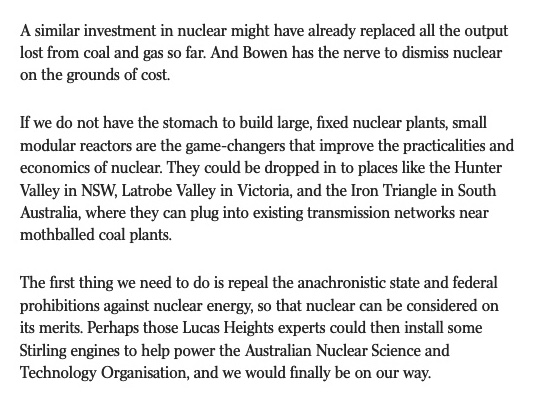 A similar investment in nuclear might have already replaced all the output lost from coal and gas so far. And Bowen has the nerve to dismiss nuclear on the grounds of cost.

If we do not have the stomach to build large, fixed nuclear plants, small modular reactors are the game-changers that improve the practicalities and economics of nuclear. They could be dropped in to places like the Hunter Valley in NSW, Latrobe Valley in Victoria, and the Iron Triangle in South Australia, where they can plug into existing transmission networks near mothballed coal plants.

The first thing we need to do is repeal the anachronistic state and federal prohibitions against nuclear energy, so that nuclear can be considered on its merits. Perhaps those Lucas Heights experts could then install some Stirling engines to help power the Australian Nuclear Science and Technology Organisation, and we would finally be on our way.